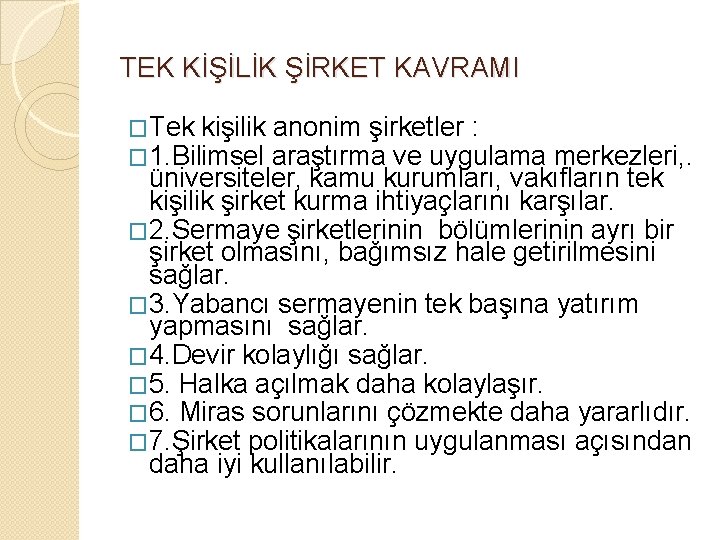 TEK KİŞİLİK ŞİRKET KAVRAMI

□Tek kişilik anonim şirketler :

□1.Bilimsel araştırma ve uygulama merkezleri,. üniversiteler, kamu kurumları, vakıfların tek kişilik şirket kurma ihtiyaçlarını karşılar.

□2.Sermaye şirketlerinin bölümlerinin ayrı bir şirket olmasını, bağımsız hale getirilmesini sağlar.

□3.Yabancı sermayenin tek başına yatırım yapmasını sağlar.

□4.Devir kolaylığı sağlar.

□5. Halka açılmak daha kolaylaşır.

□6. Miras sorunlarını çözmekte daha yararlıdır.

□7.Şirket politikalarının uygulanması açısından daha iyi kullanılabilir.